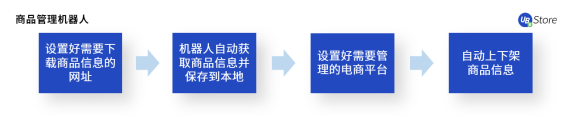 商品管理机器人

UB Store

设置好需要下载商品信息的网址

机器人自动获取商品信息并保存到本地

设置好需要管理的电商平台

自动上下架商品信息